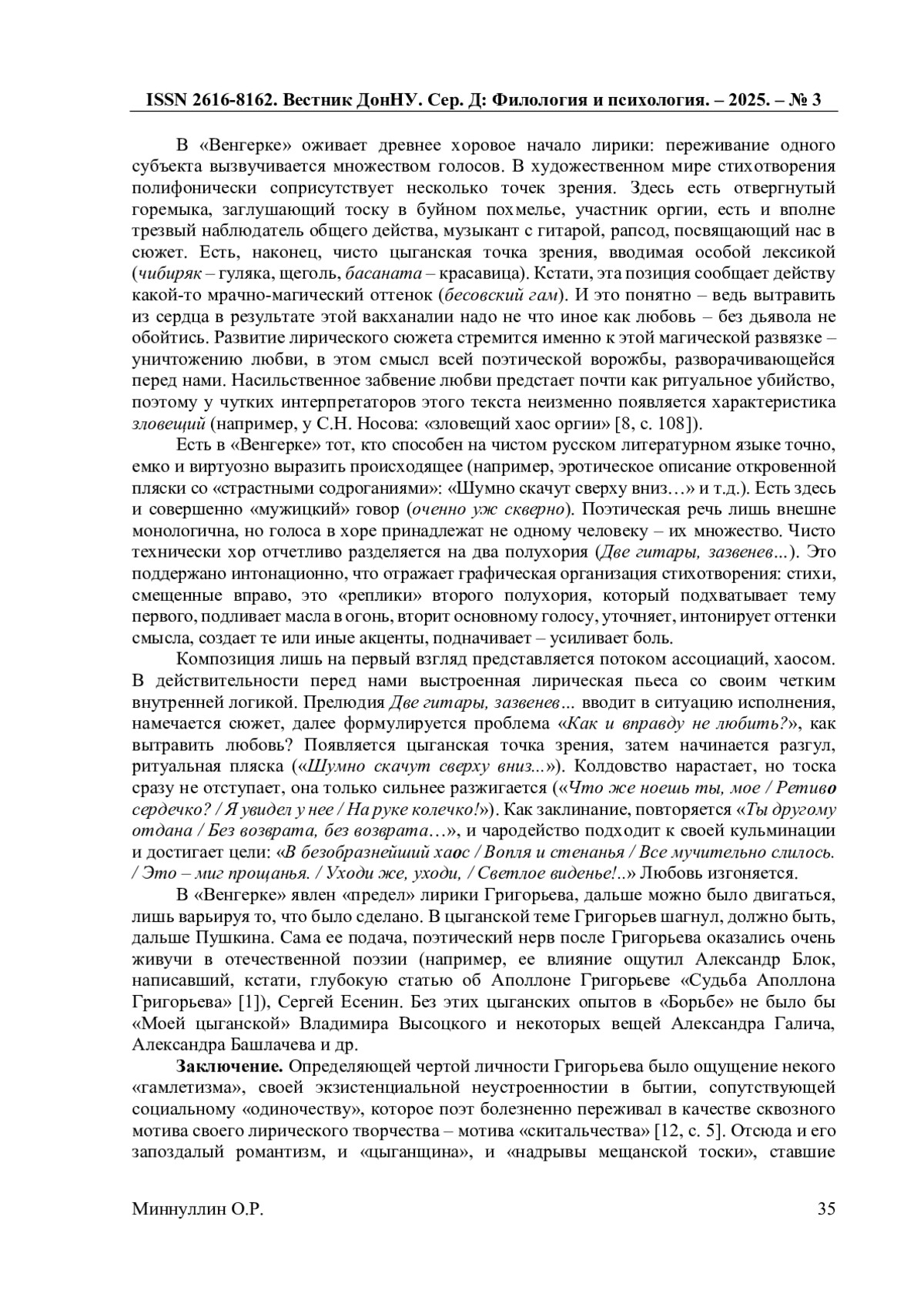 ISSN 2616-8162. Вестник ДонНУ. Сер. Д: Филология и психология. – 2025. – № 3

В «Венгерке» оживает древнее хоровое начало лирики: переживание одного субъекта вызвучивается множеством голосов. В художественном мире стихотворения полифонически соприсутствует несколько точек зрения. Здесь есть отвергнутый горемыка, заглушающий тоску в буйном похмелье, участник оргии, есть и вполне трезвый наблюдатель общего действа, музыкант с гитарой, рапсод, посвящающий нас в сюжет. Есть, наконец, чисто цыганская точка зрения, вводимая особой лексикой (чибиряк – гуляка, щеголь, басаната – красавица). Кстати, эта позиция сообщает действу какой-то мрачно-магический оттенок (бесовский гам). И это понятно – ведь вытравить из сердца в результате этой вакханалии надо не что иное как любовь – без дьявола не обойтись. Развитие лирического сюжета стремится именно к этой магической развязке – уничтожению любви, в этом смысл всей поэтической ворожбы, разворачивающейся перед нами. Насильственное забвение любви предстает почти как ритуальное убийство, поэтому у чутких интерпретаторов этого текста неизменно появляется характеристика зловещий (например, у С.Н. Носова: «зловещий хаос оргии» [8, с. 108]).

Есть в «Венгерке» тот, кто способен на чистом русском литературном языке точно, емко и виртуозно выразить происходящее (например, эротическое описание откровенной пляски со «страстными содроганиями»: «Шумно скачут сверху вниз…» и т.д.). Есть здесь и совершенно «мужицкий» говор (оченно уж скверно). Поэтическая речь лишь внешне монологична, но голоса в хоре принадлежат не одному человеку – их множество. Чисто технически хор отчетливо разделяется на два полухория (Две гитары, зазвенев...). Это поддержано интонационно, что отражает графическая организация стихотворения: стихи, смещенные вправо, это «реплики» второго полухория, который подхватывает тему первого, подливает масла в огонь, вторит основному голосу, уточняет, интонирует оттенки смысла, создает те или иные акценты, подначивает – усиливает боль.

Композиция лишь на первый взгляд представляется потоком ассоциаций, хаосом. В действительности перед нами выстроенная лирическая пьеса со своим четким внутренней логикой. Прелюдия Две гитары, зазвенев... вводит в ситуацию исполнения, намечается сюжет, далее формулируется проблема «Как и вправду не любить?», как вытравить любовь? Появляется цыганская точка зрения, затем начинается разгул, ритуальная пляска («Шумно скачут сверху вниз...»). Колдовство нарастает, но тоска сразу не отступает, она только сильнее разжигается («Что же ноешь ты, мое / Ретиво сердечко? / Я увидел у нее / На руке колечко!»). Как заклинание, повторяется «Ты другому отдана / Без возврата, без возврата…», и чародейство подходит к своей кульминации и достигает цели: «В безобразнейший хаос / Вопля и стенанья / Все мучительно слилось. / Это – миг прощанья. / Уходи же, уходи, / Светлое виденье!..» Любовь изгоняется.

В «Венгерке» явлен «предел» лирики Григорьева, дальше можно было двигаться, лишь варьируя то, что было сделано. В цыганской теме Григорьев шагнул, должно быть, дальше Пушкина. Сама ее подача, поэтический нерв после Григорьева оказались очень живучи в отечественной поэзии (например, ее влияние ощутил Александр Блок, написавший, кстати, глубокую статью об Аполлоне Григорьеве «Судьба Аполлона Григорьева» [1]), Сергей Есенин. Без этих цыганских опытов в «Борьбе» не было бы «Моей цыганской» Владимира Высоцкого и некоторых вещей Александра Галича, Александра Башлачева и др.

Заключение. Определяющей чертой личности Григорьева было ощущение некого «гамлетизма», своей экзистенциальной неустроенности в бытии, сопутствующей социальному «одиночеству», которое поэт болезненно переживал в качестве сквозного мотива своего лирического творчества – мотива «скитальчества» [12, с. 5]. Отсюда и его запоздалый романтизм, и «цыганщина», и «надрывы мещанской тоски», ставшие

Миннуллин О.Р.

35